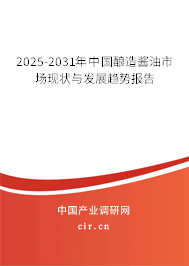 2025-2031年中国酿造酱油市场现状与发展趋势报告

中国产业调研网
cir.cn